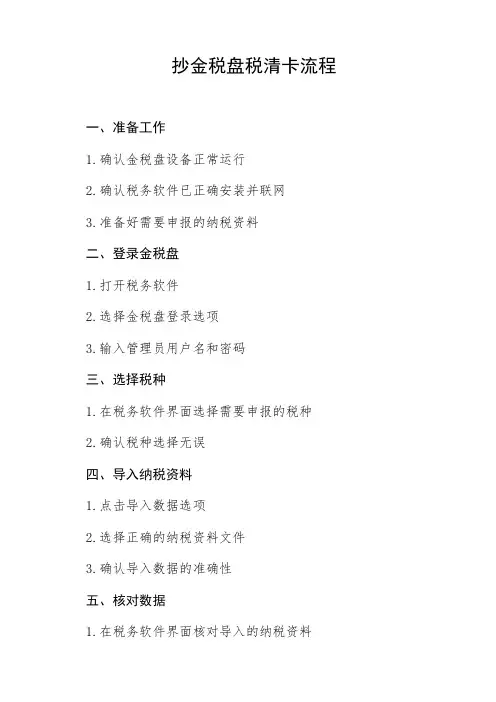 抄金税盘税清卡流程

一、准备工作

1. 确认金税盘设备正常运行

2. 确认税务软件已正确安装并联网

3. 准备好需要申报的纳税资料

二、登录金税盘

1. 打开税务软件

2. 选择金税盘登录选项

3. 输入管理员用户名和密码

三、选择税种

1. 在税务软件界面选择需要申报的税种

2. 确认税种选择无误

四、导入纳税资料

1. 点击导入数据选项

2. 选择正确的纳税资料文件

3. 确认导入数据的准确性

五、核对数据

1. 在税务软件界面核对导入的纳税资料